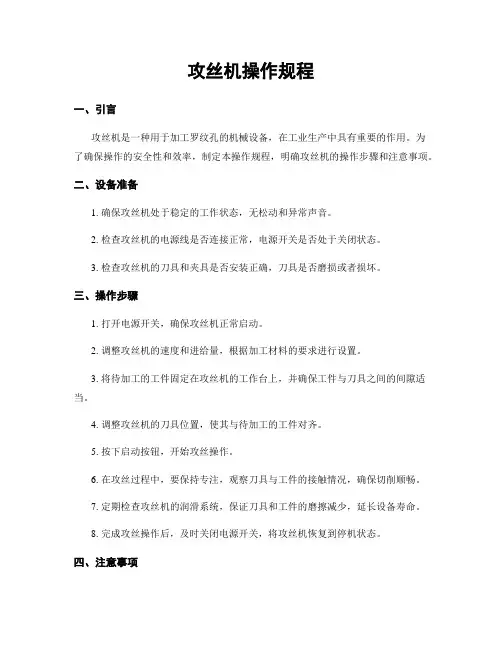 攻丝机操作规程

一、引言

攻丝机是一种用于加工罗纹孔的机械设备，在工业生产中具有重要的作用。为了确保操作的安全性和效率，制定本操作规程，明确攻丝机的操作步骤和注意事项。

二、设备准备

1. 确保攻丝机处于稳定的工作状态，无松动和异常声音。

2. 检查攻丝机的电源线是否连接正常，电源开关是否处于关闭状态。

3. 检查攻丝机的刀具和夹具是否安装正确，刀具是否磨损或者损坏。

三、操作步骤

1. 打开电源开关，确保攻丝机正常启动。

2. 调整攻丝机的速度和进给量，根据加工材料的要求进行设置。

3. 将待加工的工件固定在攻丝机的工作台上，并确保工件与刀具之间的间隙适当。

4. 调整攻丝机的刀具位置，使其与待加工的工件对齐。

5. 按下启动按钮，开始攻丝操作。

6. 在攻丝过程中，要保持专注，观察刀具与工件的接触情况，确保切削顺畅。

7. 定期检查攻丝机的润滑系统，保证刀具和工件的磨擦减少，延长设备寿命。

8. 完成攻丝操作后，及时关闭电源开关，将攻丝机恢复到停机状态。

四、注意事项